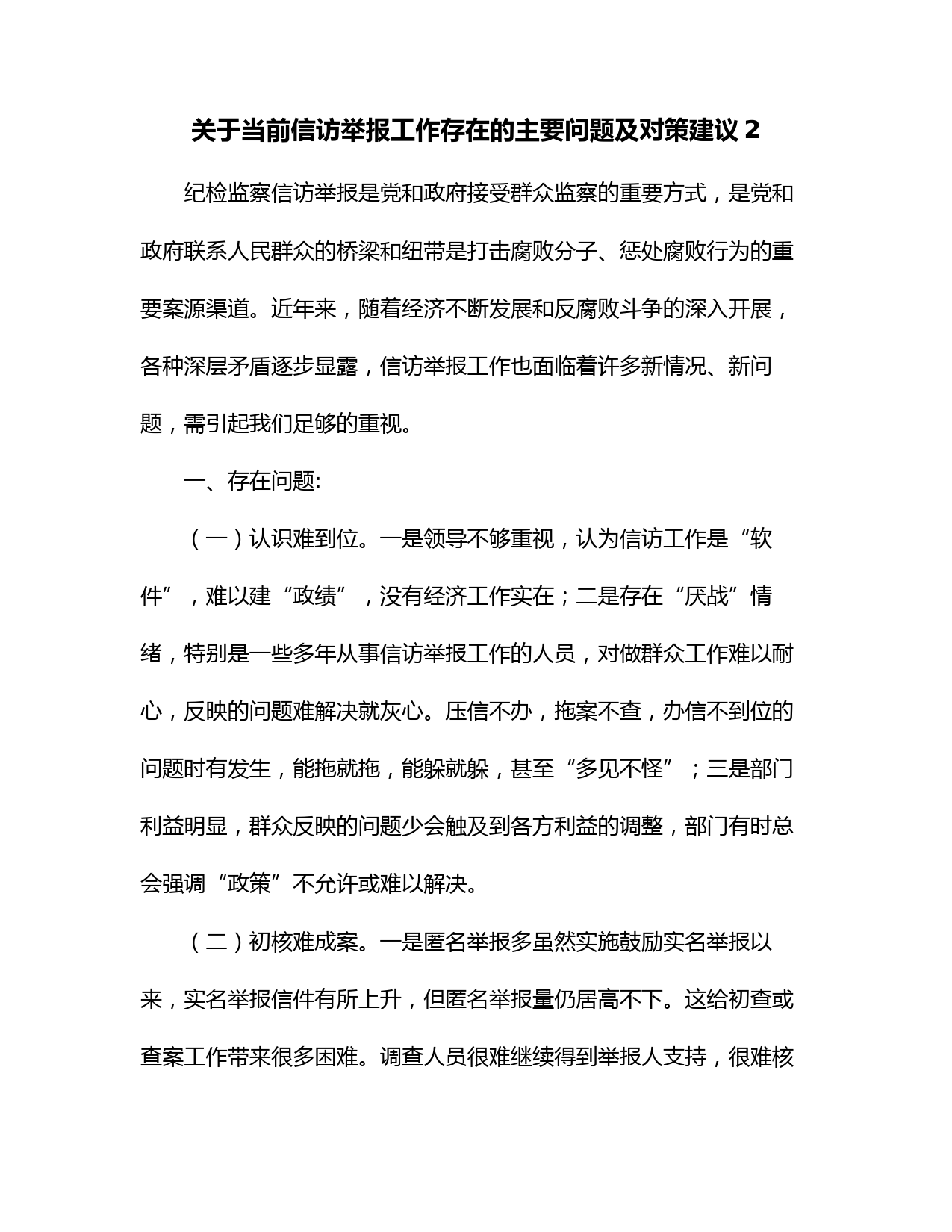 关于当前信访举报工作存在的主要问题及对策建议 2

纪检监察信访举报是党和政府接受群众监察的重要方式，是党和政府联系人民群众的桥梁和纽带是打击腐败分子、惩处腐败行为的重要案源渠道。近年来，随着经济不断发展和反腐败斗争的深入开展，各种深层矛盾逐步显露，信访举报工作也面临着许多新情况、新问题，需引起我们足够的重视。

一、存在问题:

（一）认识难到位。一是领导不够重视，认为信访工作是“软件”，难以建“政绩”，没有经济工作实在；二是存在“厌战”情绪，特别是一些多年从事信访举报工作的人员，对做群众工作难以耐心，反映的问题难解决就灰心。压信不办，拖案不查，办信不到位的问题时有发生，能拖就拖，能躲就躲，甚至“多见不怪”；三是部门利益明显，群众反映的问题少会触及到各方利益的调整，部门有时总会强调“政策”不允许或难以解决。

（二）初核难成案。一是匿名举报多虽然实施鼓励实名举报以来，实名举报信件有所上升，但匿名举报量仍居高不下。这给初查或查案工作带来很多困难。调查人员很难继续得到举报人支持，很难核